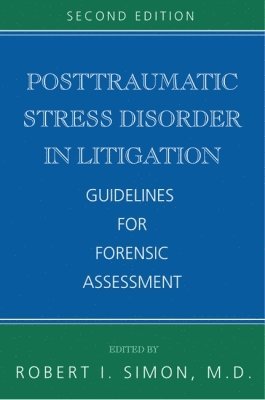 SECOND EDITION

POSTTRAUMATIC STRESS DISORDER IN LITIGATION

GUIDELINES FOR FORENSIC ASSESSMENT

EDITED BY

ROBERT I. SIMON, M.D.